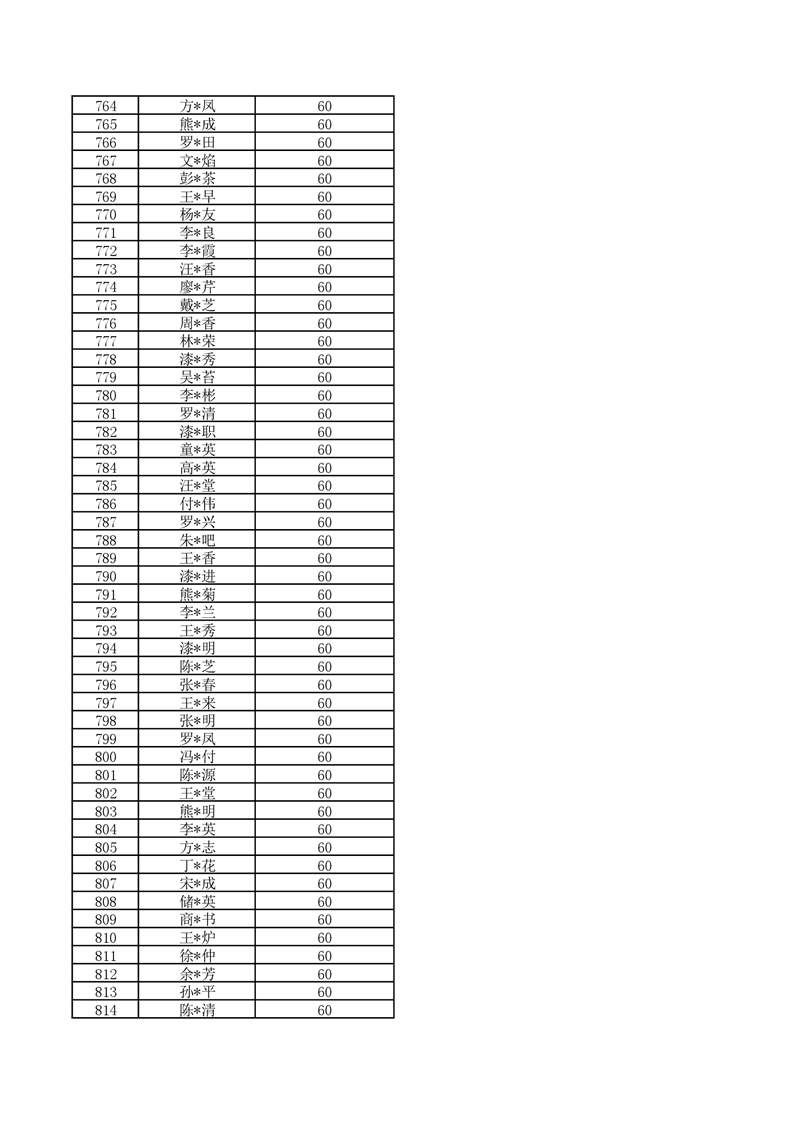 | 764 | 方*凤 | 60 |
|---|---|---|
| 765 | 熊*成 | 60 |
| 766 | 罗*田 | 60 |
| 767 | 文*焰 | 60 |
| 768 | 彭*茶 | 60 |
| 769 | 王*早 | 60 |
| 770 | 杨*友 | 60 |
| 771 | 李*良 | 60 |
| 772 | 李*霞 | 60 |
| 773 | 汪*香 | 60 |
| 774 | 廖*芹 | 60 |
| 775 | 戴*芝 | 60 |
| 776 | 周*香 | 60 |
| 777 | 林*荣 | 60 |
| 778 | 漆*秀 | 60 |
| 779 | 吴*苔 | 60 |
| 780 | 李*彬 | 60 |
| 781 | 罗*清 | 60 |
| 782 | 漆*职 | 60 |
| 783 | 童*英 | 60 |
| 784 | 高*英 | 60 |
| 785 | 汪*堂 | 60 |
| 786 | 付*伟 | 60 |
| 787 | 罗*兴 | 60 |
| 788 | 朱*吧 | 60 |
| 789 | 王*香 | 60 |
| 790 | 漆*进 | 60 |
| 791 | 熊*菊 | 60 |
| 792 | 李*兰 | 60 |
| 793 | 王*秀 | 60 |
| 794 | 漆*明 | 60 |
| 795 | 陈*芝 | 60 |
| 796 | 张*春 | 60 |
| 797 | 王*来 | 60 |
| 798 | 张*明 | 60 |
| 799 | 罗*凤 | 60 |
| 800 | 冯*付 | 60 |
| 801 | 陈*源 | 60 |
| 802 | 王*堂 | 60 |
| 803 | 熊*明 | 60 |
| 804 | 李*英 | 60 |
| 805 | 方*志 | 60 |
| 806 | 丁*花 | 60 |
| 807 | 宋*成 | 60 |
| 808 | 储*英 | 60 |
| 809 | 商*书 | 60 |
| 810 | 王*炉 | 60 |
| 811 | 徐*仲 | 60 |
| 812 | 余*芳 | 60 |
| 813 | 孙*平 | 60 |
| 814 | 陈*清 | 60 |